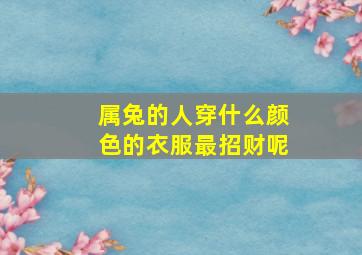 属兔的人穿什么颜色的衣服最招财呢